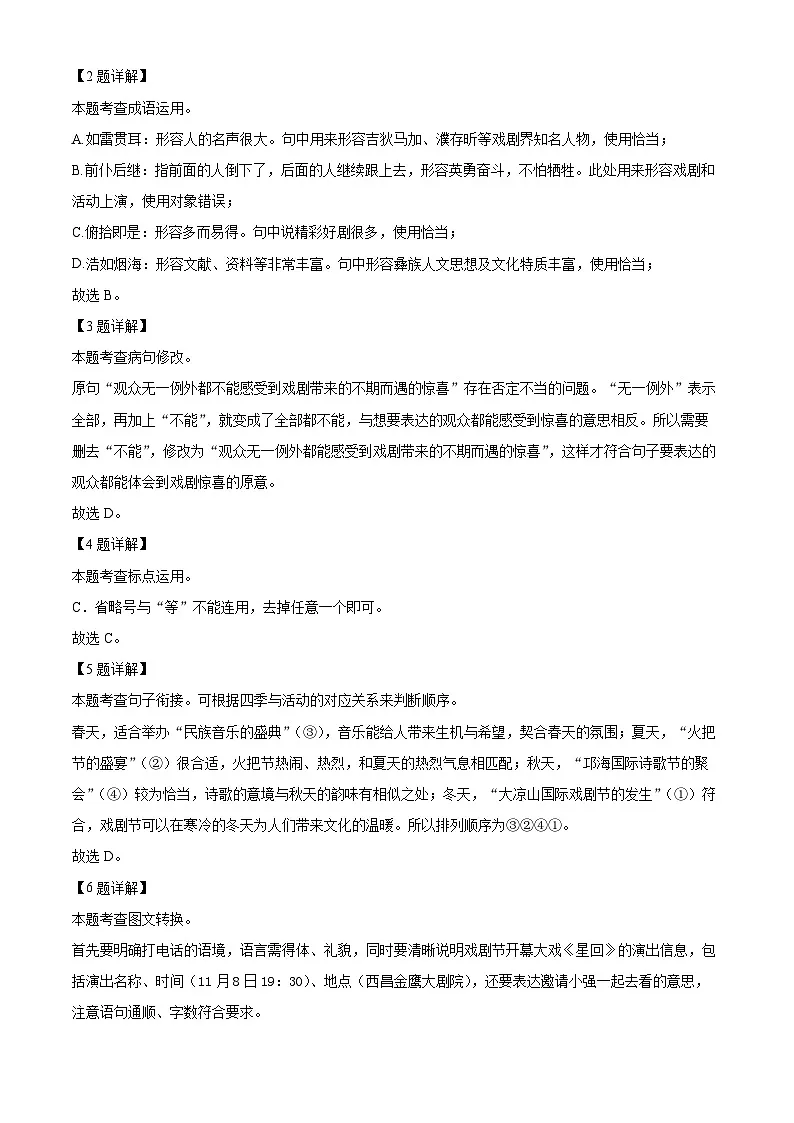 【2题详解】

本题考查成语运用。

A.如雷贯耳：形容人的名声很大。句中用来形容吉狄马加、濮存昕等戏剧界知名人物，使用恰当；

B.前仆后继：指前面的人倒下了，后面的人继续跟上去，形容英勇奋斗，不怕牺牲。此处用来形容戏剧和活动上演，使用对象错误；

C.俯拾即是：形容多而易得。句中说精彩好剧很多，使用恰当；

D.浩如烟海：形容文献、资料等非常丰富。句中形容彝族人文思想及文化特质丰富，使用恰当；

故选B。

【3题详解】

本题考查病句修改。

原句“观众无一例外都不能感受到戏剧带来的不期而遇的惊喜”存在否定不当的问题。“无一例外”表示全部，再加上“不能”，就变成了全部都不能，与想要表达的观众都能感受到惊喜的意思相反。所以需要删去“不能”，修改为“观众无一例外都能感受到戏剧带来的不期而遇的惊喜”，这样才符合句子要表达的观众都能体会到戏剧惊喜的原意。

故选D。

【4题详解】

本题考查标点运用。

C．省略号与“等”不能连用，去掉任意一个即可。

故选C。

【5题详解】

本题考查句子衔接。可根据四季与活动的对应关系来判断顺序。

春天，适合举办“民族音乐的盛典”（③），音乐能给人带来生机与希望，契合春天的氛围；夏天，“火把节的盛宴”（②）很合适，火把节热闹、热烈，和夏天的热烈气息相匹配；秋天，“邛海国际诗歌节的聚会”（④）较为恰当，诗歌的意境与秋天的韵味有相似之处；冬天，“大凉山国际戏剧节的发生”（①）符合，戏剧节可以在寒冷的冬天为人们带来文化的温暖。所以排列顺序为③②④①。

故选D。

【6题详解】

本题考查图文转换。

首先要明确打电话的语境，语言需得体、礼貌，同时要清晰说明戏剧节开幕大戏《星回》的演出信息，包括演出名称、时间（11月8日19：30）、地点（西昌金鹰大剧院），还要表达邀请小强一起去看的意思，注意语句通顺、字数符合要求。